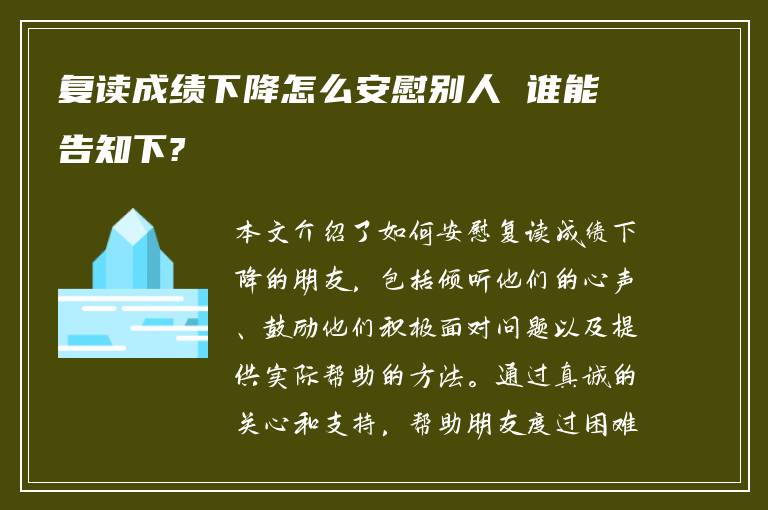 复读成绩下降怎么安慰别人 谁能告知下?

本文介绍了如何安慰复读成绩下降的朋友，包括倾听他们的心声、鼓励他们积极面对问题以及提供实际帮助的方法。通过真诚的关心和支持，帮助朋友度过困难